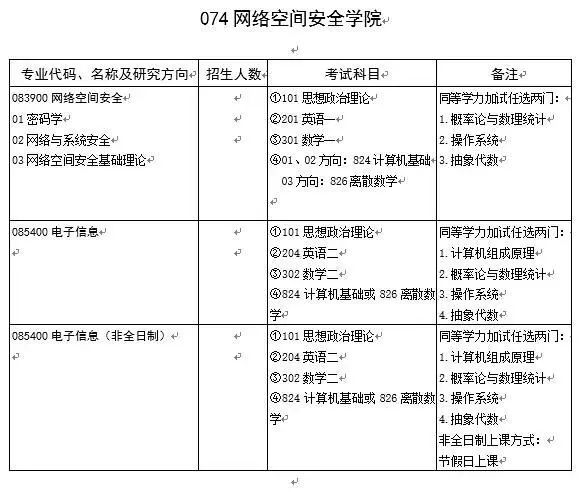 074 网络空间安全学院

| 专业代码、名称及研究方向 | 招生人数 | 考试科目 | 备注 |
|---|---|---|---|
| 083900 网络空间安全<br>01 密码学<br>02 网络与系统安全<br>03 网络空间安全基础理论 | | ①101 思想政治理论<br>②201 英语一<br>③301 数学一<br>④01、02 方向：824 计算机基础<br>03 方向：826 离散数学 | 同等学力加试任选两门：<br>1. 概率论与数理统计<br>2. 操作系统<br>3. 抽象代数 |
| 085400 电子信息 | | ①101 思想政治理论<br>②204 英语二<br>③302 数学二<br>④824 计算机基础或 826 离散数学 | 同等学力加试任选两门：<br>1. 计算机组成原理<br>2. 概率论与数理统计<br>3. 操作系统<br>4. 抽象代数 |
| 085400 电子信息（非全日制） | | ①101 思想政治理论<br>②204 英语二<br>③302 数学二<br>④824 计算机基础或 826 离散数学 | 同等学力加试任选两门：<br>1. 计算机组成原理<br>2. 概率论与数理统计<br>3. 操作系统<br>4. 抽象代数<br>非全日制上课方式：<br>节假日上课 |